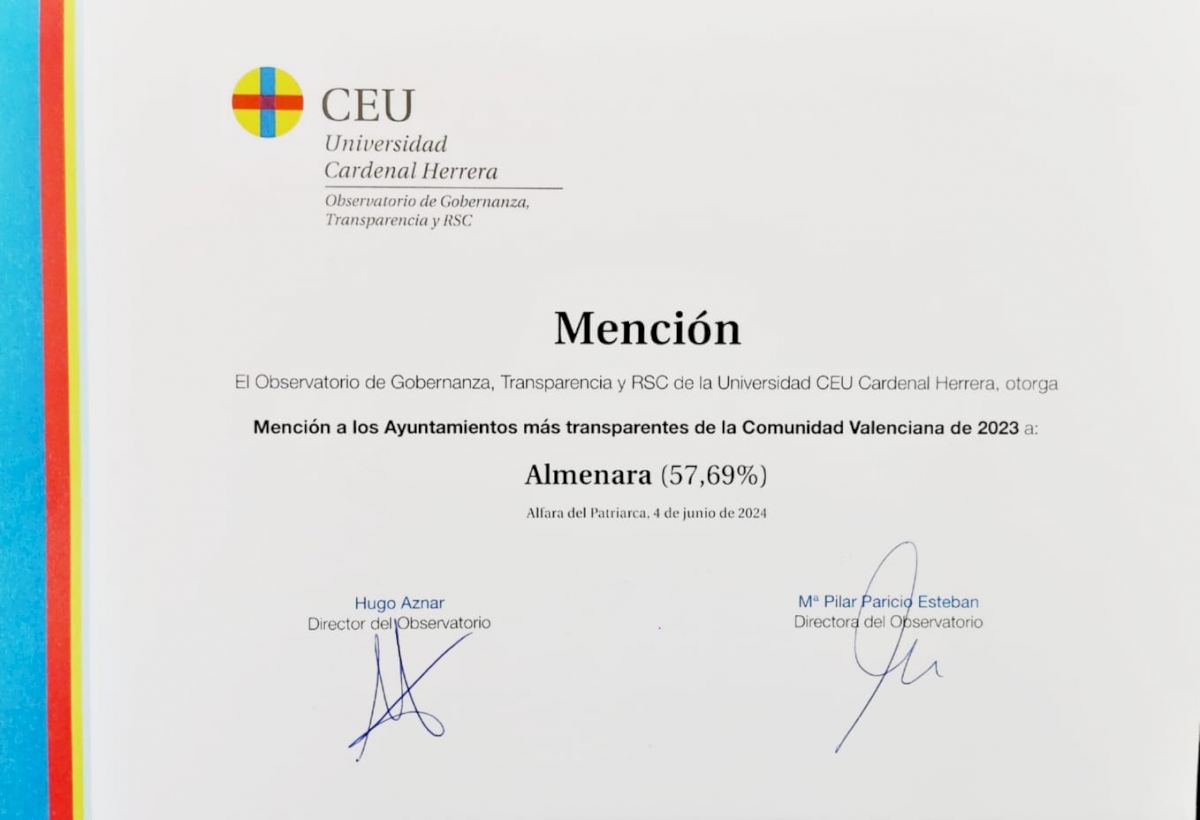 CEU
Universidad
Cardenal Herrera
Observatorio de Gobernanza, Transparencia y RSC

Mención

El Observatorio de Gobernanza, Transparencia y RSC de la Universidad CEU Cardenal Herrera, otorga

Mención a los Ayuntamientos más transparentes de la Comunidad Valenciana de 2023 a:

Almenara (57,69%)

Alfara del Patriarca, 4 de junio de 2024

Hugo Aznar
Director del Observatorio

Mª Pilar Paricio Esteban
Directora del Observatorio